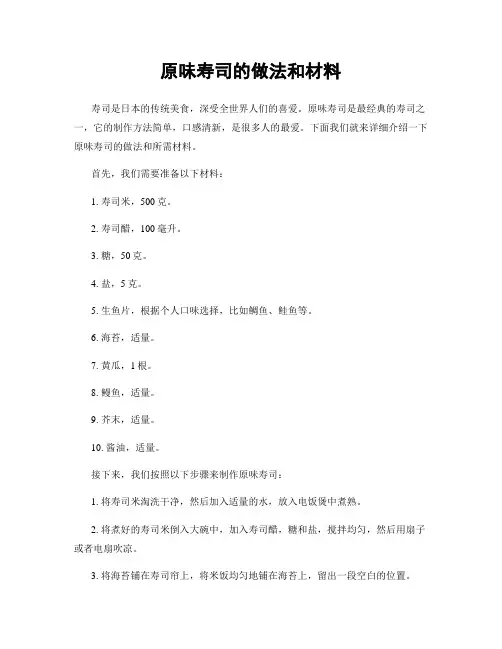 原味寿司的做法和材料

寿司是日本的传统美食，深受全世界人们的喜爱。原味寿司是最经典的寿司之一，它的制作方法简单，口感清新，是很多人的最爱。下面我们就来详细介绍一下原味寿司的做法和所需材料。

首先，我们需要准备以下材料：

1. 寿司米，500 克。

2. 寿司醋，100 毫升。

3. 糖，50 克。

4. 盐，5 克。

5. 生鱼片，根据个人口味选择，比如鲷鱼、鲑鱼等。

6. 海苔，适量。

7. 黄瓜，1 根。

8. 鳗鱼，适量。

9. 芥末，适量。

10. 酱油，适量。

接下来，我们按照以下步骤来制作原味寿司：

1. 将寿司米淘洗干净，然后加入适量的水，放入电饭煲中煮熟。

2. 将煮好的寿司米倒入大碗中，加入寿司醋，糖和盐，搅拌均匀，然后用扇子或者电扇吹凉。

3. 将海苔铺在寿司帘上，将米饭均匀地铺在海苔上，留出一段空白的位置。